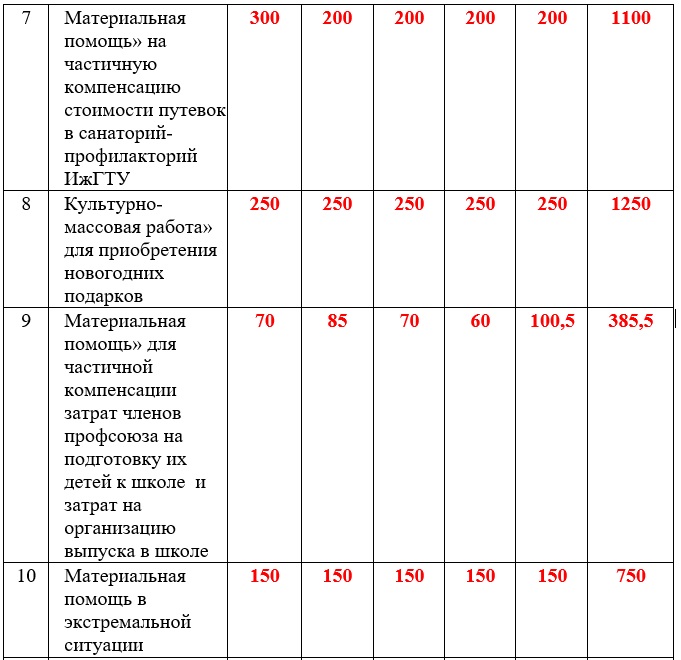 | 7 | Материальная помощь» на частичную компенсацию стоимости путевок в санаторий-профилакторий ИжГТУ | 300 | 200 | 200 | 200 | 200 | 1100 |
|---|---|---|---|---|---|---|---|
| 8 | Культурно-массовая работа» для приобретения новогодних подарков | 250 | 250 | 250 | 250 | 250 | 1250 |
| 9 | Материальная помощь» для частичной компенсации затрат членов профсоюза на подготовку их детей к школе и затрат на организацию выпуска в школе | 70 | 85 | 70 | 60 | 100,5 | 385,5 |
| 10 | Материальная помощь в экстремальной ситуации | 150 | 150 | 150 | 150 | 150 | 750 |